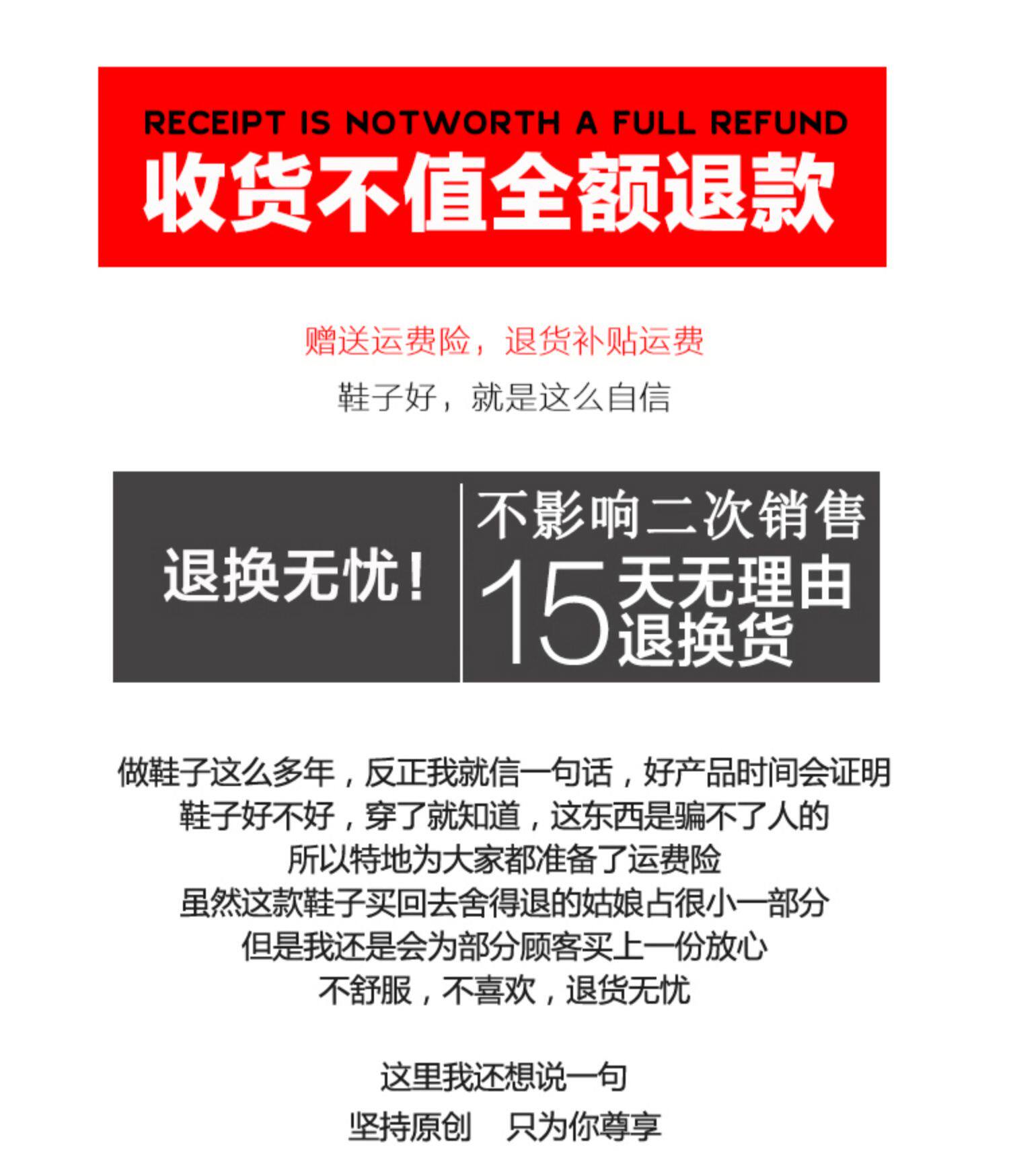 RECEIPT IS NOTWORTH A FULL REFUND
收货不值全额退款

赠送运费险，退货补贴运费
鞋子好，就是这么自信

退换无忧！

不影响二次销售
15天无理由
退换货

做鞋子这么多年，反正我就信一句话，好产品时间会证明
鞋子好不好，穿了就知道，这东西是骗不了人的
所以特地为大家都准备了运费险
虽然这款鞋子买回去舍得退的姑娘占很小一部分
但是我还是会为部分顾客买上一份放心
不舒服，不喜欢，退货无忧

这里我还想说一句
坚持原创 只为你尊享